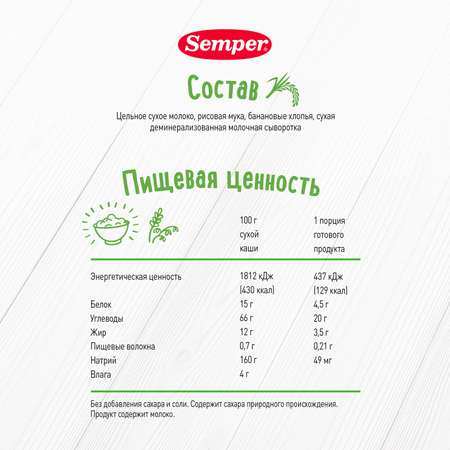 Semper

Состав

Цельное сухое молоко, рисовая мука, банановые хлопья, сухая деминерализованная молочная сыворотка

Пищевая ценность

| | 100 г сухой каши | 1 порция готового продукта |
|---|---|---|
| Энергетическая ценность | 1812 кДж (430 ккал) | 437 кДж (129 ккал) |
| Белок | 15 г | 4,5 г |
| Углеводы | 66 г | 20 г |
| Жир | 12 г | 3,5 г |
| Пищевые волокна | 0,7 г | 0,21 г |
| Натрий | 160 г | 49 мг |
| Влага | 4 г | |

Без добавления сахара и соли. Содержит сахара природного происхождения. Продукт содержит молоко.